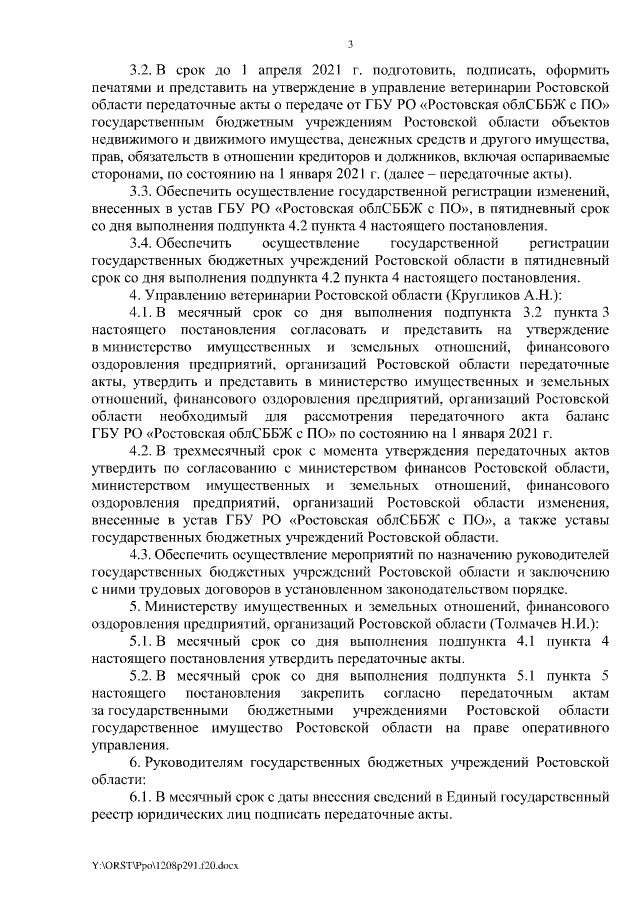 3

3.2. В срок до 1 апреля 2021 г. подготовить, подписать, оформить печатями и представить на утверждение в управление ветеринарии Ростовской области передаточные акты о передаче от ГБУ РО «Ростовская облСББЖ с ПО» государственным бюджетным учреждениям Ростовской области объектов недвижимого и движимого имущества, денежных средств и другого имущества, прав, обязательств в отношении кредиторов и должников, включая оспариваемые сторонами, по состоянию на 1 января 2021 г. (далее – передаточные акты).

3.3. Обеспечить осуществление государственной регистрации изменений, внесенных в устав ГБУ РО «Ростовская облСББЖ с ПО», в пятидневный срок со дня выполнения подпункта 4.2 пункта 4 настоящего постановления.

3.4. Обеспечить осуществление государственной регистрации государственных бюджетных учреждений Ростовской области в пятидневный срок со дня выполнения подпункта 4.2 пункта 4 настоящего постановления.

4. Управлению ветеринарии Ростовской области (Кругликов А.Н.):

4.1. В месячный срок со дня выполнения подпункта 3.2 пункта 3 настоящего постановления согласовать и представить на утверждение в министерство имущественных и земельных отношений, финансового оздоровления предприятий, организаций Ростовской области передаточные акты, утвердить и представить в министерство имущественных и земельных отношений, финансового оздоровления предприятий, организаций Ростовской области необходимый для рассмотрения передаточного акта баланс ГБУ РО «Ростовская облСББЖ с ПО» по состоянию на 1 января 2021 г.

4.2. В трехмесячный срок с момента утверждения передаточных актов утвердить по согласованию с министерством финансов Ростовской области, министерством имущественных и земельных отношений, финансового оздоровления предприятий, организаций Ростовской области изменения, внесенные в устав ГБУ РО «Ростовская облСББЖ с ПО», а также уставы государственных бюджетных учреждений Ростовской области.

4.3. Обеспечить осуществление мероприятий по назначению руководителей государственных бюджетных учреждений Ростовской области и заключению с ними трудовых договоров в установленном законодательством порядке.

5. Министерству имущественных и земельных отношений, финансового оздоровления предприятий, организаций Ростовской области (Толмачев Н.И.):

5.1. В месячный срок со дня выполнения подпункта 4.1 пункта 4 настоящего постановления утвердить передаточные акты.

5.2. В месячный срок со дня выполнения подпункта 5.1 пункта 5 настоящего постановления закрепить согласно передаточным актам за государственными бюджетными учреждениями Ростовской области государственное имущество Ростовской области на праве оперативного управления.

6. Руководителям государственных бюджетных учреждений Ростовской области:

6.1. В месячный срок с даты внесения сведений в Единый государственный реестр юридических лиц подписать передаточные акты.

Y:\ORST\Ppo\1208p291.f20.docx